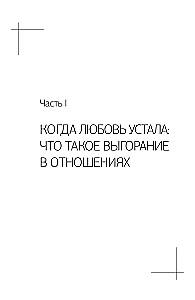 Часть I

КОГДА ЛЮБОВЬ УСТАЛА: ЧТО ТАКОЕ ВЫГОРАНИЕ В ОТНОШЕНИЯХ